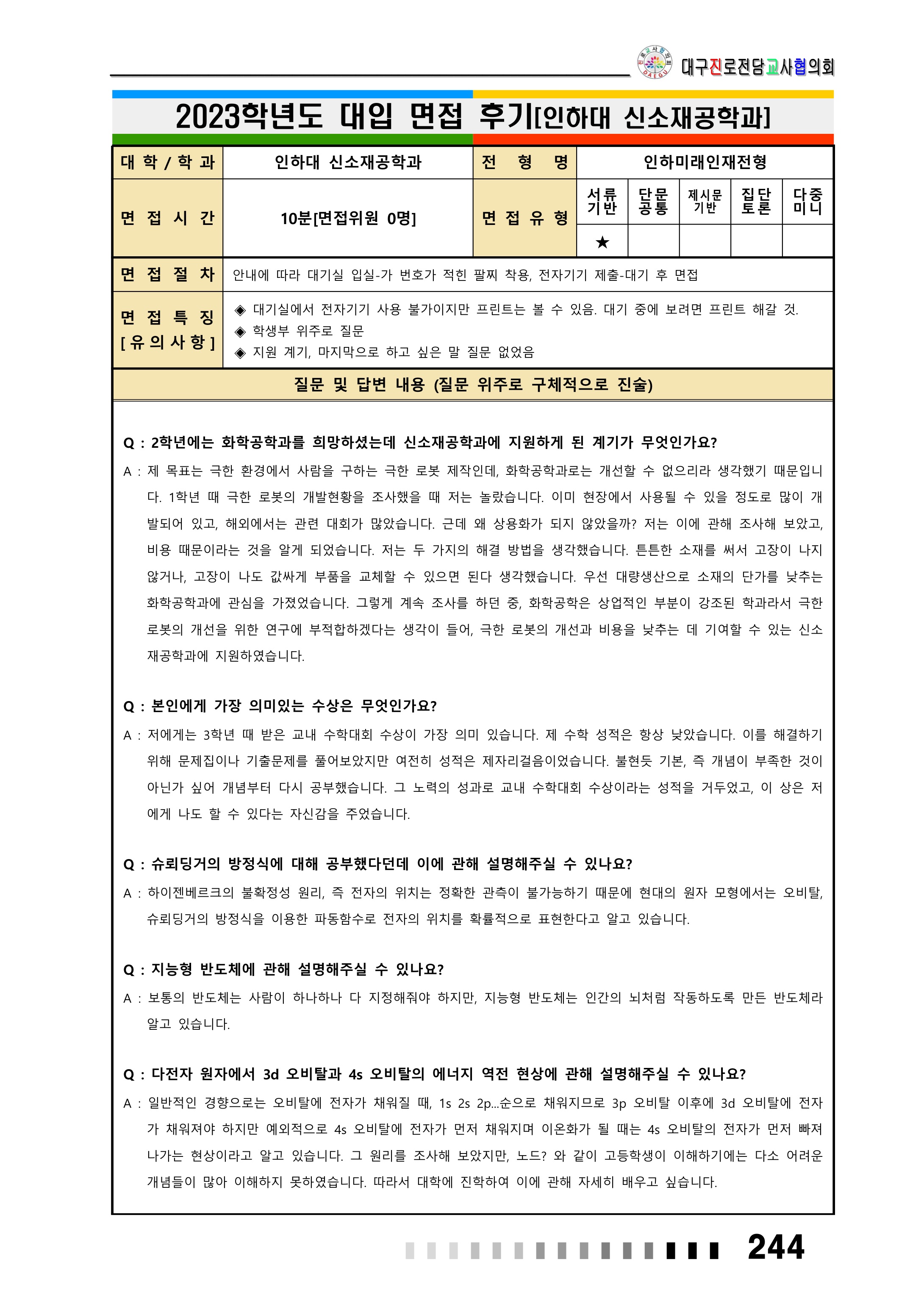 대구진로전담교사협의회

2023학년도 대입 면접 후기[인하대 신소재공학과]

| 대 학 / 학 과 | 인하대 신소재공학과 | 전 형 명 | 인하미래인재전형 | | | | |
|---|---|---|---|---|---|---|---|
| 면 접 시 간 | 10분[면접위원 0명] | 면 접 유 형 | 서류 기반 | 단문 공통 | 제시문 기반 | 집단 토론 | 다중 미니 |
| | | | ★ | | | | |
| 면 접 절 차 | 안내에 따라 대기실 입실-가 번호가 적힌 팔찌 착용, 전자기기 제출-대기 후 면접 | | | | | | |
| 면 접 특 징 [유의사항] | ◈ 대기실에서 전자기기 사용 불가이지만 프린트는 볼 수 있음. 대기 중에 보려면 프린트 해갈 것. ◈ 학생부 위주로 질문 ◈ 지원 계기, 마지막으로 하고 싶은 말 질문 없었음 | | | | | | |

질문 및 답변 내용 (질문 위주로 구체적으로 진술)

Q : 2학년에는 화학공학과를 희망하셨는데 신소재공학과에 지원하게 된 계기가 무엇인가요?
A : 제 목표는 극한 환경에서 사람을 구하는 극한 로봇 제작인데, 화학공학과로는 개선할 수 없으리라 생각했기 때문입니다. 1학년 때 극한 로봇의 개발현황을 조사했을 때 저는 놀랐습니다. 이미 현장에서 사용될 수 있을 정도로 많이 개발되어 있고, 해외에서는 관련 대회가 많았습니다. 근데 왜 상용화가 되지 않았을까? 저는 이에 관해 조사해 보았고, 비용 때문이라는 것을 알게 되었습니다. 저는 두 가지의 해결 방법을 생각했습니다. 튼튼한 소재를 써서 고장이 나지 않거나, 고장이 나도 값싸게 부품을 교체할 수 있으면 된다 생각했습니다. 우선 대량생산으로 소재의 단가를 낮추는 화학공학과에 관심을 가졌었습니다. 그렇게 계속 조사를 하던 중, 화학공학은 상업적인 부분이 강조된 학과라서 극한 로봇의 개선을 위한 연구에 부적합하겠다는 생각이 들어, 극한 로봇의 개선과 비용을 낮추는 데 기여할 수 있는 신소재공학과에 지원하였습니다.

Q : 본인에게 가장 의미있는 수상은 무엇인가요?
A : 저에게는 3학년 때 받은 교내 수학대회 수상이 가장 의미 있습니다. 제 수학 성적은 항상 낮았습니다. 이를 해결하기 위해 문제집이나 기출문제를 풀어보았지만 여전히 성적은 제자리걸음이었습니다. 불현듯 기본, 즉 개념이 부족한 것이 아닌가 싶어 개념부터 다시 공부했습니다. 그 노력의 성과로 교내 수학대회 수상이라는 성적을 거두었고, 이 상은 저에게 나도 할 수 있다는 자신감을 주었습니다.

Q : 슈뢰딩거의 방정식에 대해 공부했다던데 이에 관해 설명해주실 수 있나요?
A : 하이젠베르크의 불확정성 원리, 즉 전자의 위치는 정확한 관측이 불가능하기 때문에 현대의 원자 모형에서는 오비탈, 슈뢰딩거의 방정식을 이용한 파동함수로 전자의 위치를 확률적으로 표현한다고 알고 있습니다.

Q : 지능형 반도체에 관해 설명해주실 수 있나요?
A : 보통의 반도체는 사람이 하나하나 다 지정해줘야 하지만, 지능형 반도체는 인간의 뇌처럼 작동하도록 만든 반도체라 알고 있습니다.

Q : 다전자 원자에서 3d 오비탈과 4s 오비탈의 에너지 역전 현상에 관해 설명해주실 수 있나요?
A : 일반적인 경향으로는 오비탈에 전자가 채워질 때, 1s 2s 2p...순으로 채워지므로 3p 오비탈 이후에 3d 오비탈에 전자가 채워져야 하지만 예외적으로 4s 오비탈에 전자가 먼저 채워지며 이온화가 될 때는 4s 오비탈의 전자가 먼저 빠져나가는 현상이라고 알고 있습니다. 그 원리를 조사해 보았지만, 노드? 와 같이 고등학생이 이해하기에는 다소 어려운 개념들이 많아 이해하지 못하였습니다. 따라서 대학에 진학하여 이에 관해 자세히 배우고 싶습니다.

244